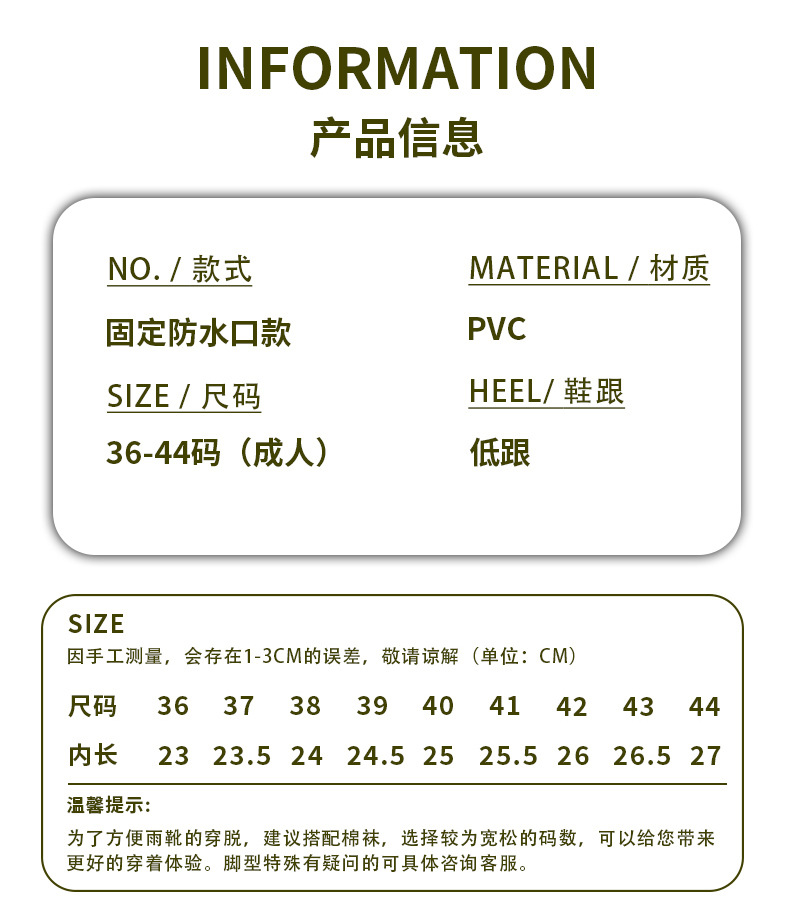 INFORMATION
产品信息

NO. / 款式
固定防水口款

SIZE / 尺码
36-44码（成人）

MATERIAL / 材质
PVC

HEEL/ 鞋跟
低跟

SIZE
因手工测量，会存在1-3CM的误差，敬请谅解（单位：CM）

| 尺码 | 36 | 37 | 38 | 39 | 40 | 41 | 42 | 43 | 44 |
|---|---|---|---|---|---|---|---|---|---|
| 内长 | 23 | 23.5 | 24 | 24.5 | 25 | 25.5 | 26 | 26.5 | 27 |

温馨提示:
为了方便雨靴的穿脱，建议搭配棉袜，选择较为宽松的码数，可以给您带来更好的穿着体验。脚型特殊有疑问的可具体咨询客服。